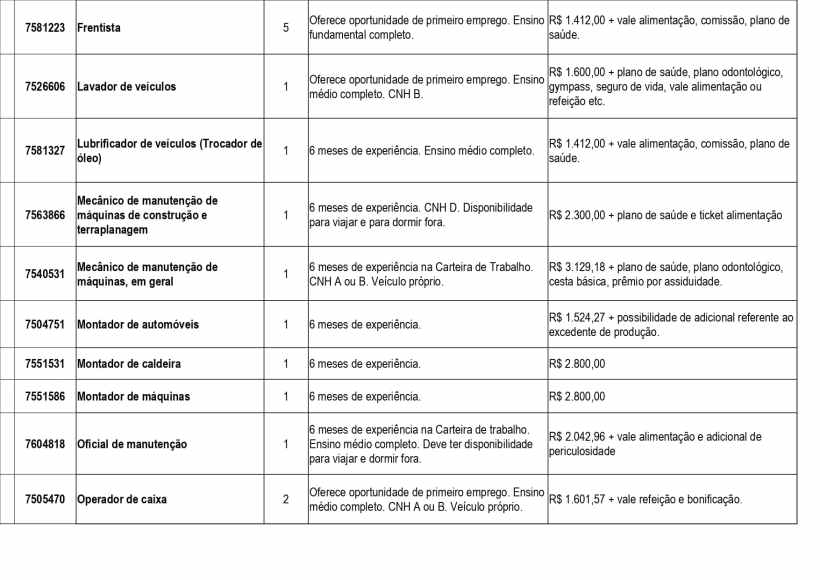 | 7581223 | Frentista | 5 | Oferece oportunidade de primeiro emprego. Ensino fundamental completo. | R$ 1.412,00 + vale alimentação, comissão, plano de saúde. |
|---|---|---|---|---|
| 7526606 | Lavador de veículos | 1 | Oferece oportunidade de primeiro emprego. Ensino médio completo. CNH B. | R$ 1.600,00 + plano de saúde, plano odontológico, gympass, seguro de vida, vale alimentação ou refeição etc. |
| 7581327 | Lubrificador de veículos (Trocador de óleo) | 1 | 6 meses de experiência. Ensino médio completo. | R$ 1.412,00 + vale alimentação, comissão, plano de saúde. |
| 7563866 | Mecânico de manutenção de máquinas de construção e terraplanagem | 1 | 6 meses de experiência. CNH D. Disponibilidade para viajar e para dormir fora. | R$ 2.300,00 + plano de saúde e ticket alimentação |
| 7540531 | Mecânico de manutenção de máquinas, em geral | 1 | 6 meses de experiência na Carteira de Trabalho. CNH A ou B. Veículo próprio. | R$ 3.129,18 + plano de saúde, plano odontológico, cesta básica, prêmio por assiduidade. |
| 7504751 | Montador de automóveis | 1 | 6 meses de experiência. | R$ 1.524,27 + possibilidade de adicional referente ao excedente de produção. |
| 7551531 | Montador de caldeira | 1 | 6 meses de experiência. | R$ 2.800,00 |
| 7551586 | Montador de máquinas | 1 | 6 meses de experiência. | R$ 2.800,00 |
| 7604818 | Oficial de manutenção | 1 | 6 meses de experiência na Carteira de trabalho. Ensino médio completo. Deve ter disponibilidade para viajar e dormir fora. | R$ 2.042,96 + vale alimentação e adicional de periculosidade |
| 7505470 | Operador de caixa | 2 | Oferece oportunidade de primeiro emprego. Ensino médio completo. CNH A ou B. Veículo próprio. | R$ 1.601,57 + vale refeição e bonificação. |